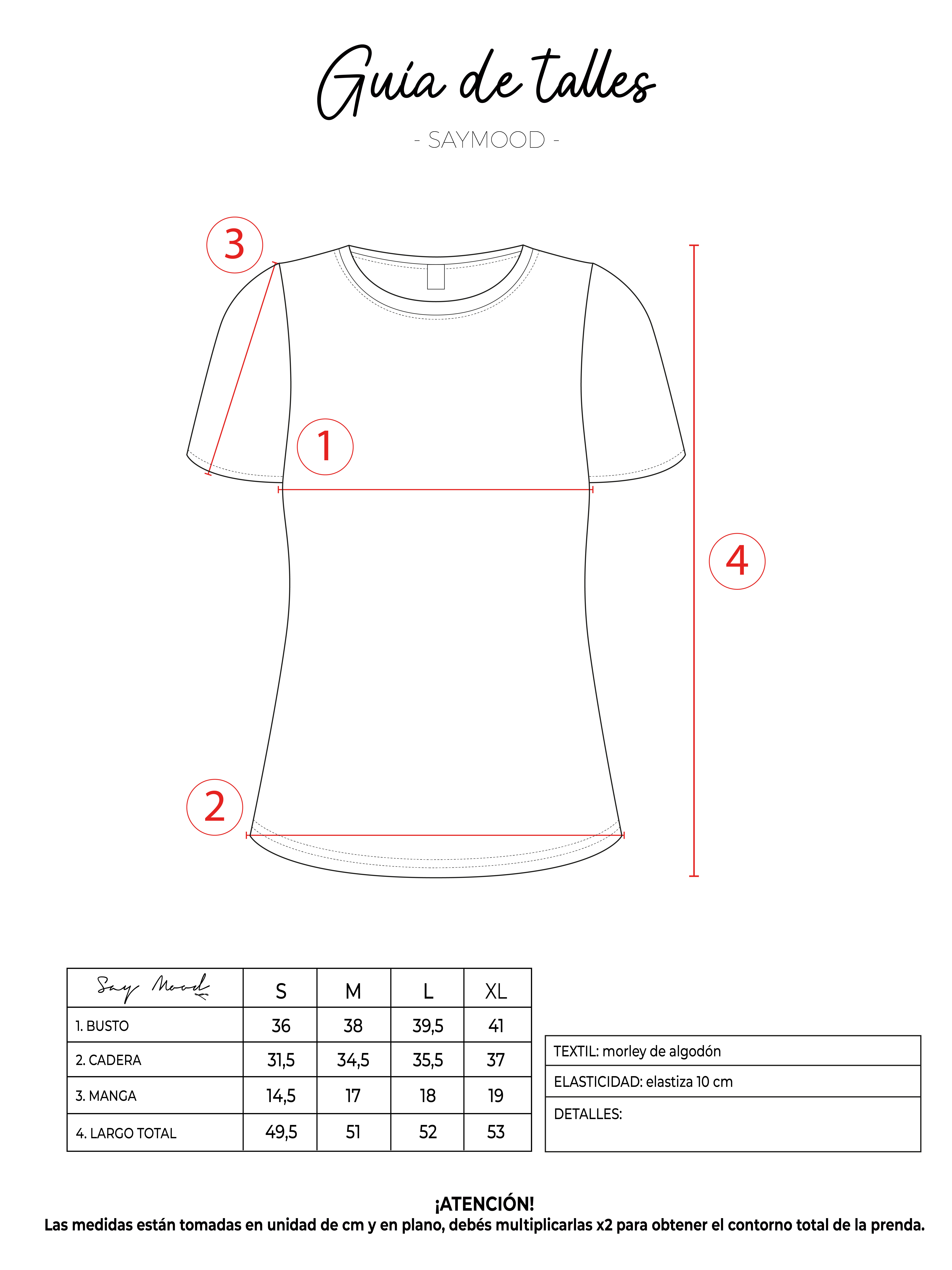 Guía de talles

- SAYMOOD -

3

1

4

2

| Say Mood | S | M | L | XL |
|---|---|---|---|---|
| 1. BUSTO | 36 | 38 | 39,5 | 41 |
| 2. CADERA | 31,5 | 34,5 | 35,5 | 37 |
| 3. MANGA | 14,5 | 17 | 18 | 19 |
| 4. LARGO TOTAL | 49,5 | 51 | 52 | 53 |

| TEXTIL: morley de algodón |
|---|
| ELASTICIDAD: elastiza 10 cm |
| DETALLES: |

¡ATENCIÓN!
Las medidas están tomadas en unidad de cm y en plano, debés multiplicarlas x2 para obtener el contorno total de la prenda.